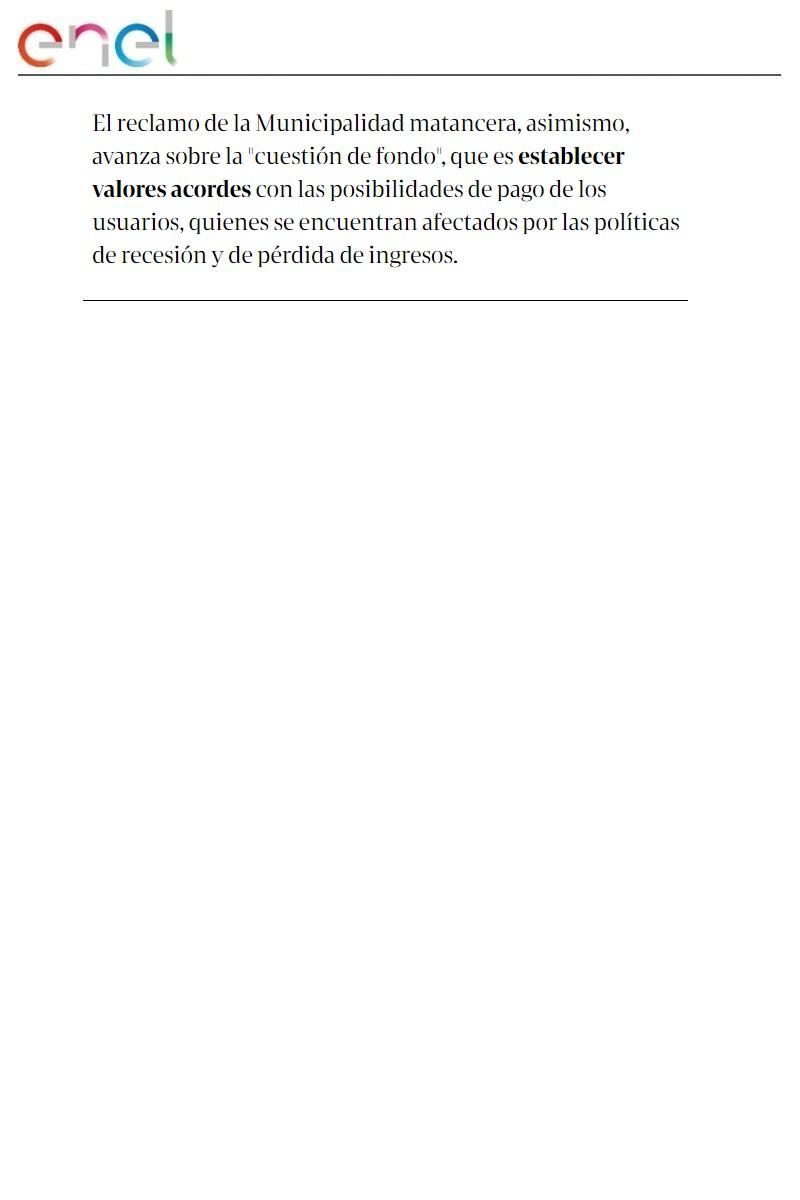 enel

El reclamo de la Municipalidad matancera, asimismo, avanza sobre la "cuestión de fondo", que es establecer valores acordes con las posibilidades de pago de los usuarios, quienes se encuentran afectados por las políticas de recesión y de pérdida de ingresos.